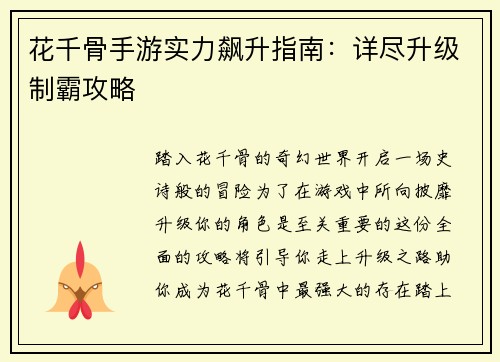 花千骨手游实力飙升指南：详尽升级制霸攻略

踏入花千骨的奇幻世界开启一场史诗般的冒险为了在游戏中所向披靡升级你的角色是至关重要的这份全面的攻略将引导你走上升级之路助你成为花千骨中最强大的存在踏上